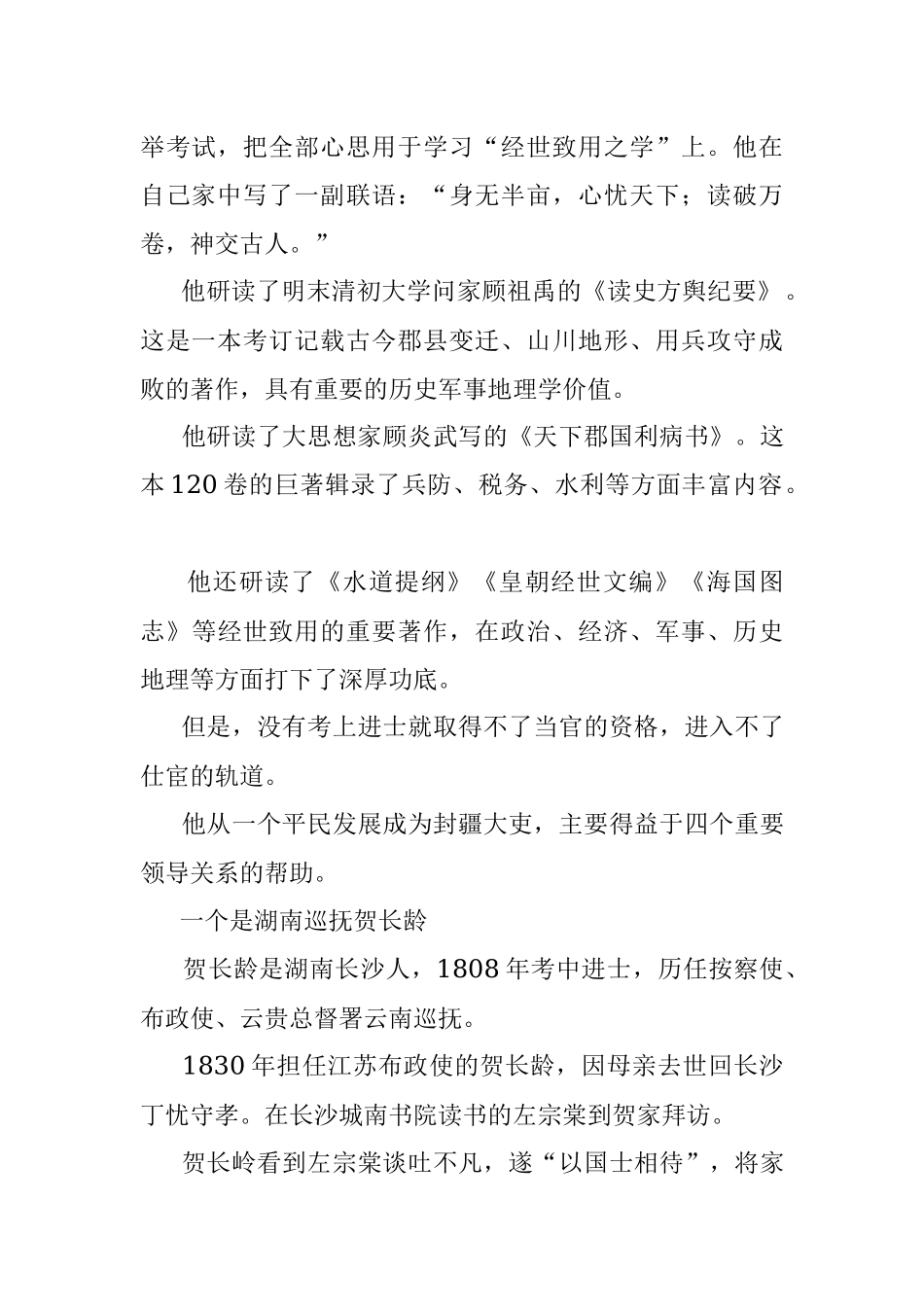 举考试，把全部心思用于学习“经世致用之学”上。他在自己家中写了一副联语：“身无半亩，心忧天下；读破万卷，神交古人。”

他研读了明末清初大学问家顾祖禹的《读史方舆纪要》。这是一本考订记载古今郡县变迁、山川地形、用兵攻守成败的著作，具有重要的历史军事地理学价值。

他研读了大思想家顾炎武写的《天下郡国利病书》。这本120卷的巨著辑录了兵防、税务、水利等方面丰富内容。

他还研读了《水道提纲》《皇朝经世文编》《海国图志》等经世致用的重要著作，在政治、经济、军事、历史地理等方面打下了深厚功底。

但是，没有考上进士就取得不了当官的资格，进入不了仕宦的轨道。

他从一个平民发展成为封疆大吏，主要得益于四个重要领导关系的帮助。

一个是湖南巡抚贺长龄

贺长龄是湖南长沙人，1808年考中进士，历任按察使、布政使、云贵总督署云南巡抚。

1830年担任江苏布政使的贺长龄，因母亲去世回长沙丁忧守孝。在长沙城南书院读书的左宗棠到贺家拜访。

贺长岭看到左宗棠谈吐不凡，遂“以国士相待”，将家